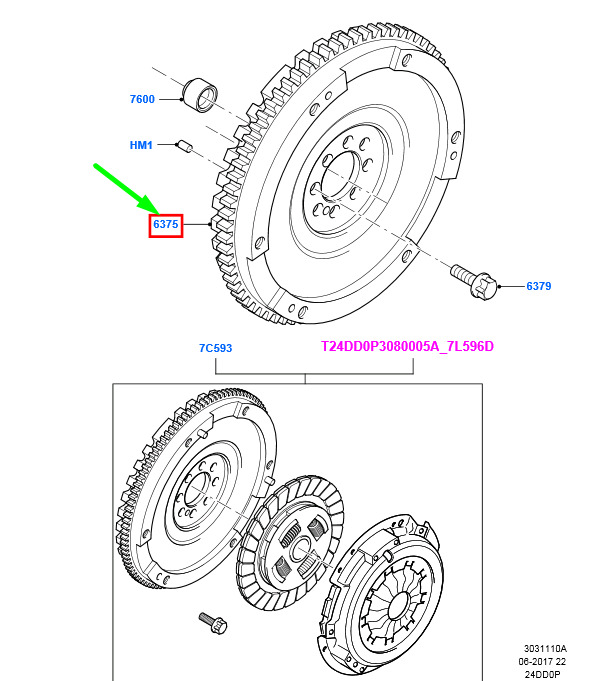 7600

HM1

6375

6379

7C593

T24DD0P3080005A_7L596D

3031110A
06-2017 22
24DD0P